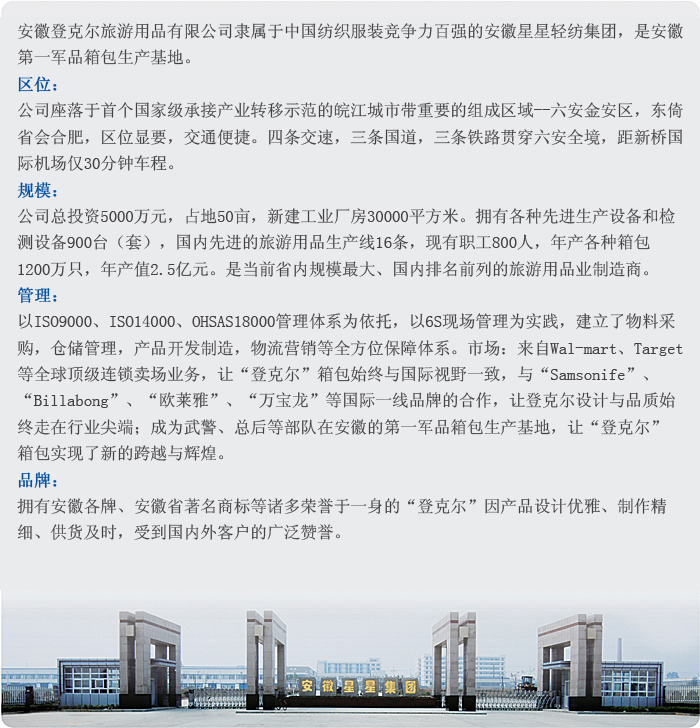 安徽登克尔旅游用品有限公司隶属于中国纺织服装竞争力百强的安徽星星轻纺集团，是安徽第一军品箱包生产基地。

区位：
公司座落于首个国家级承接产业转移示范的皖江城市带重要的组成区域--六安金安区，东倚省会合肥，区位显要，交通便捷。四条交速，三条国道，三条铁路贯穿六安全境，距新桥国际机场仅30分钟车程。

规模：
公司总投资5000万元，占地50亩，新建工业厂房30000平方米。拥有各种先进生产设备和检测设备900台（套），国内先进的旅游用品生产线16条，现有职工800人，年产各种箱包1200万只，年产值2.5亿元。是当前省内规模最大、国内排名前列的旅游用品业制造商。

管理：
以ISO9000、ISO14000、OHSAS18000管理体系为依托，以6S现场管理为实践，建立了物料采购，仓储管理，产品开发制造，物流营销等全方位保障体系。市场：来自Wal-mart、Target等全球顶级连锁卖场业务，让“登克尔”箱包始终与国际视野一致，与“Samsonife”、“Billabong”、“欧莱雅”、“万宝龙”等国际一线品牌的合作，让登克尔设计与品质始终走在行业尖端；成为武警、总后等部队在安徽的第一军品箱包生产基地，让“登克尔”箱包实现了新的跨越与辉煌。

品牌：
拥有安徽各牌、安徽省著名商标等诸多荣誉于一身的“登克尔”因产品设计优雅、制作精细、供货及时，受到国内外客户的广泛赞誉。

安徽星星集团